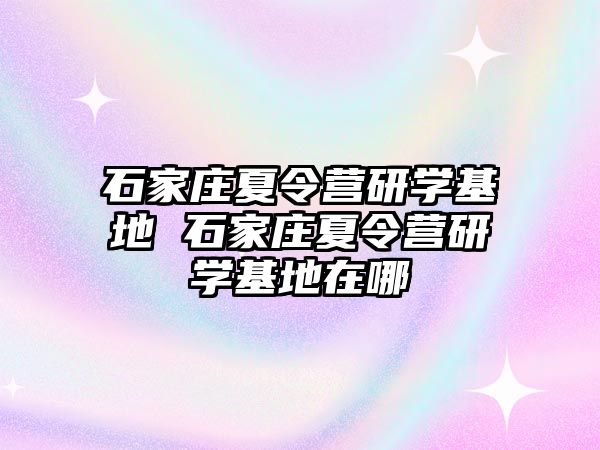 石家庄夏令营研学基地 石家庄夏令营研学基地在哪